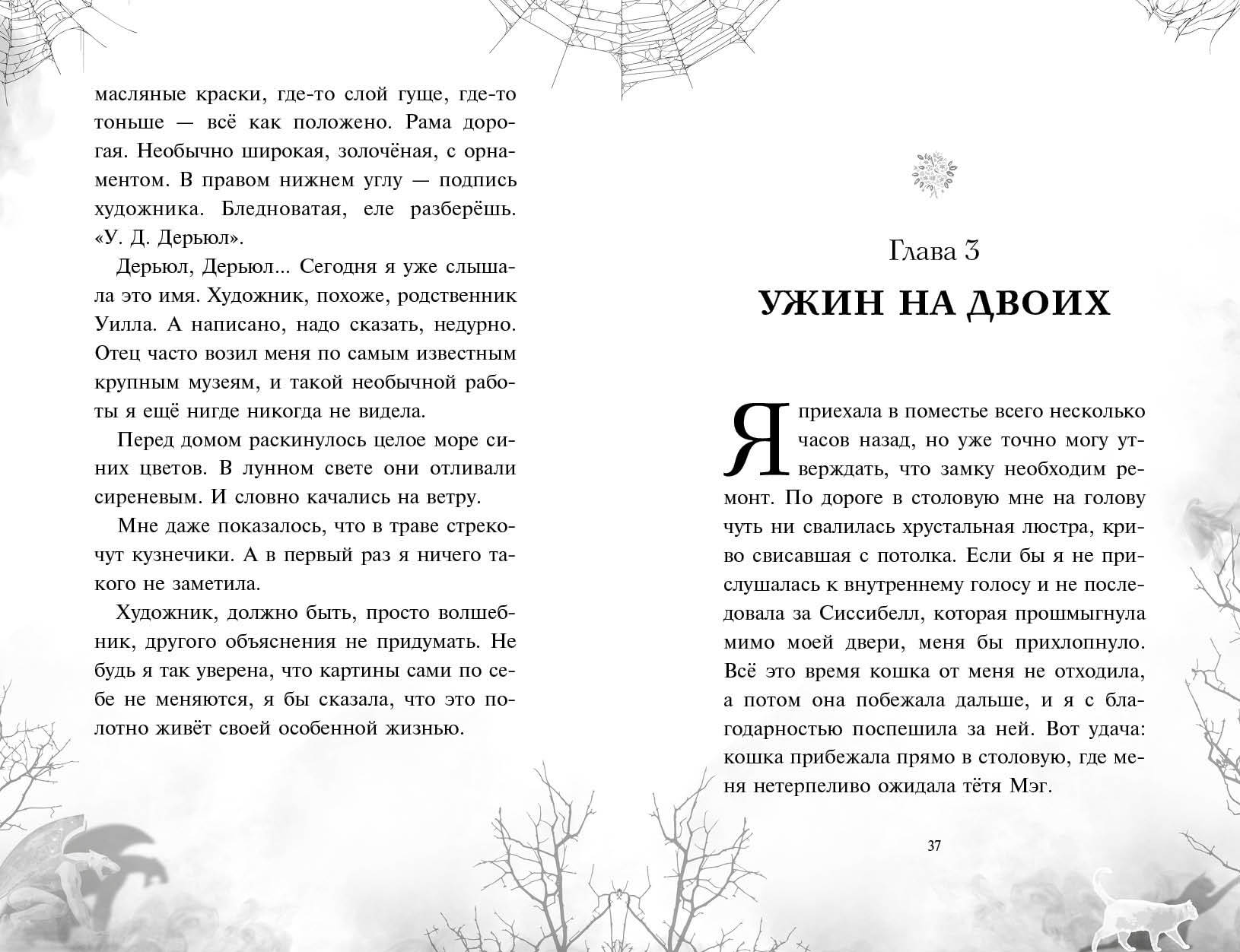 масляные краски, где-то слой гуще, где-то тоньше — всё как положено. Рама дорогая. Необычно широкая, золочёная, с орнаментом. В правом нижнем углу — подпись художника. Бледноватая, еле разберёшь. «У. Д. Дерьюл».

Дерьюл, Дерьюл... Сегодня я уже слышала это имя. Художник, похоже, родственник Уилла. А написано, надо сказать, недурно. Отец часто возил меня по самым известным крупным музеям, и такой необычной работы я ещё нигде никогда не видела.

Перед домом раскинулось целое море синих цветов. В лунном свете они отливали сиреневым. И словно качались на ветру.

Мне даже показалось, что в траве стрекочут кузнечики. А в первый раз я ничего такого не заметила.

Художник, должно быть, просто волшебник, другого объяснения не придумать. Не будь я так уверена, что картины сами по себе не меняются, я бы сказала, что это полотно живёт своей особенной жизнью.

Глава 3
УЖИН НА ДВОИХ

Я приехала в поместье всего несколько часов назад, но уже точно могу утверждать, что замку необходим ремонт. По дороге в столовую мне на голову чуть ни свалилась хрустальная люстра, криво свисавшая с потолка. Если бы я не прислушалась к внутреннему голосу и не последовала за Сиссибелл, которая прошмыгнула мимо моей двери, меня бы прихлопнуло. Всё это время кошка от меня не отходила, а потом она побежала дальше, и я с благодарностью поспешила за ней. Вот удача: кошка прибежала прямо в столовую, где меня нетерпеливо ожидала тётя Мэг.

37